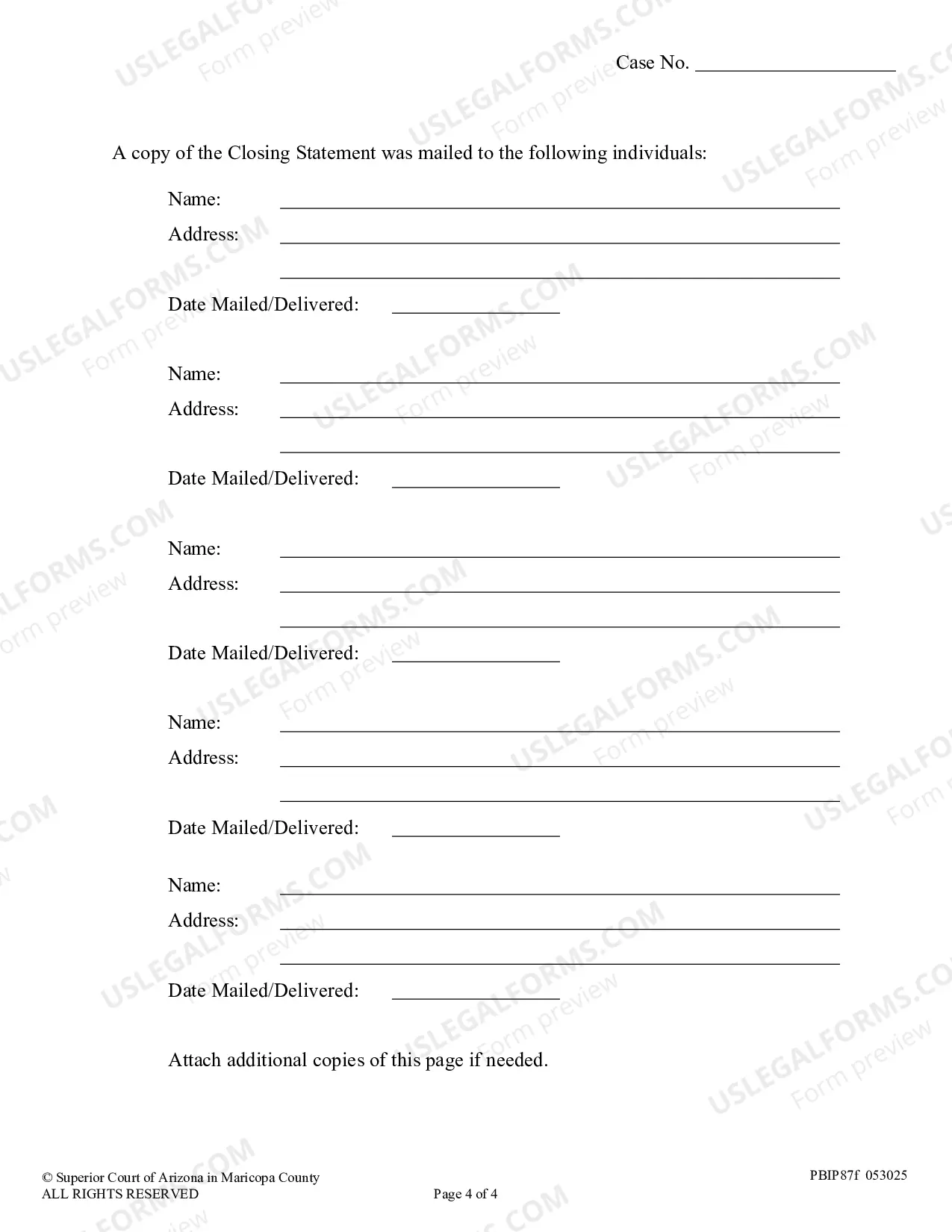 Case No. ____

A copy of the Closing Statement was mailed to the following individuals:

Name: ____
Address: ____
____
Date Mailed/Delivered: ____

Name: ____
Address: ____
____
Date Mailed/Delivered: ____

Name: ____
Address: ____
____
Date Mailed/Delivered: ____

Name: ____
Address: ____
____
Date Mailed/Delivered: ____

Name: ____
Address: ____
____
Date Mailed/Delivered: ____

Attach additional copies of this page if needed.

© Superior Court of Arizona in Maricopa County
ALL RIGHTS RESERVED
Page 4 of 4
PBIP87f 053025

USLEGALFORMS.COM
Form preview